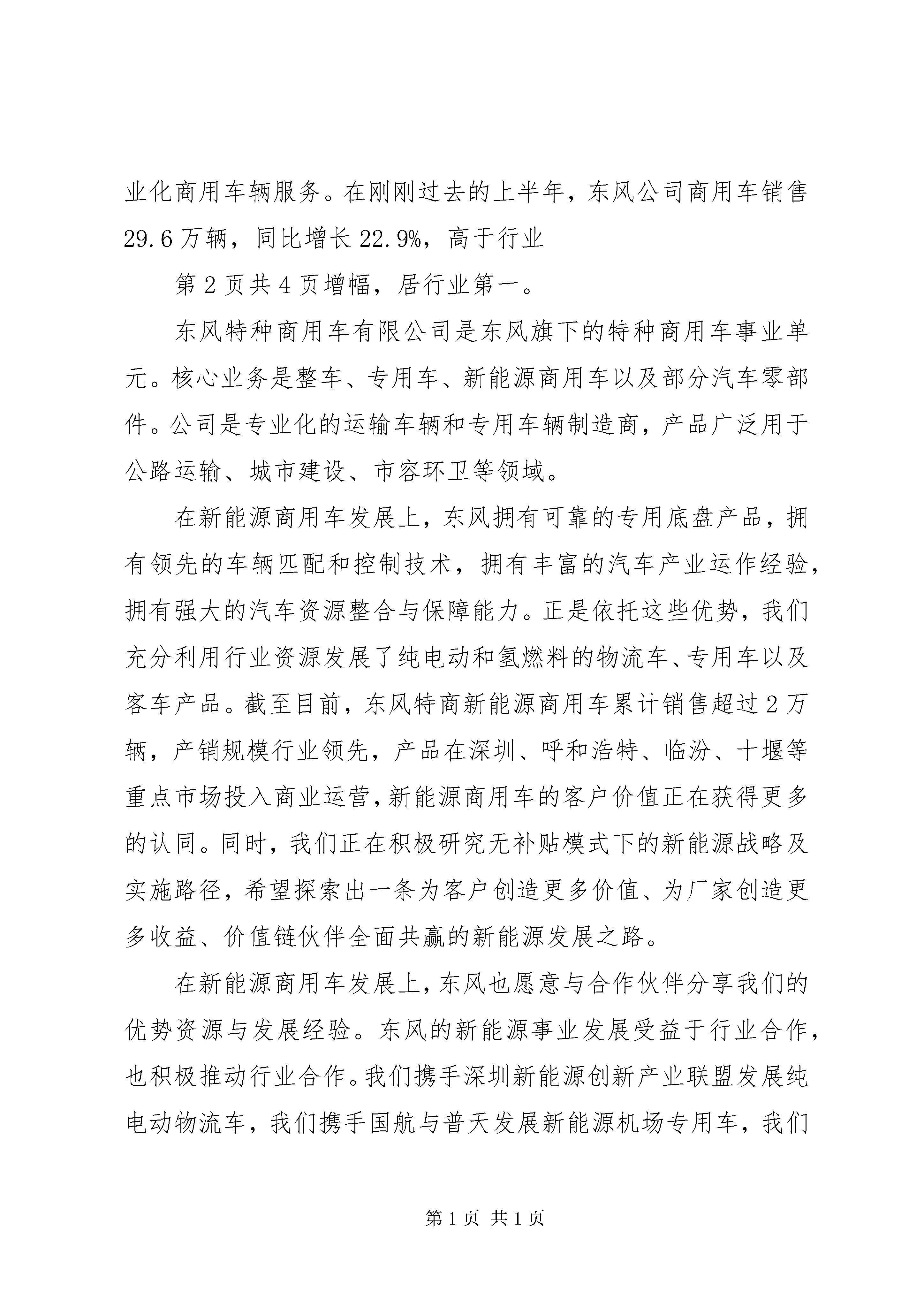 业化商用车辆服务。在刚刚过去的上半年，东风公司商用车销售29.6万辆，同比增长22.9%，高于行业

第2页共4页增幅，居行业第一。

东风特种商用车有限公司是东风旗下的特种商用车事业单元。核心业务是整车、专用车、新能源商用车以及部分汽车零部件。公司是专业化的运输车辆和专用车辆制造商，产品广泛用于公路运输、城市建设、市容环卫等领域。

在新能源商用车发展上，东风拥有可靠的专用底盘产品，拥有领先的车辆匹配和控制技术，拥有丰富的汽车产业运作经验，拥有强大的汽车资源整合与保障能力。正是依托这些优势，我们充分利用行业资源发展了纯电动和氢燃料的物流车、专用车以及客车产品。截至目前，东风特商新能源商用车累计销售超过2万辆，产销规模行业领先，产品在深圳、呼和浩特、临汾、十堰等重点市场投入商业运营，新能源商用车的客户价值正在获得更多的认同。同时，我们正在积极研究无补贴模式下的新能源战略及实施路径，希望探索出一条为客户创造更多价值、为厂家创造更多收益、价值链伙伴全面共赢的新能源发展之路。

在新能源商用车发展上，东风也愿意与合作伙伴分享我们的优势资源与发展经验。东风的新能源事业发展受益于行业合作，也积极推动行业合作。我们携手深圳新能源创新产业联盟发展纯电动物流车，我们携手国航与普天发展新能源机场专用车，我们

第1页 共1页